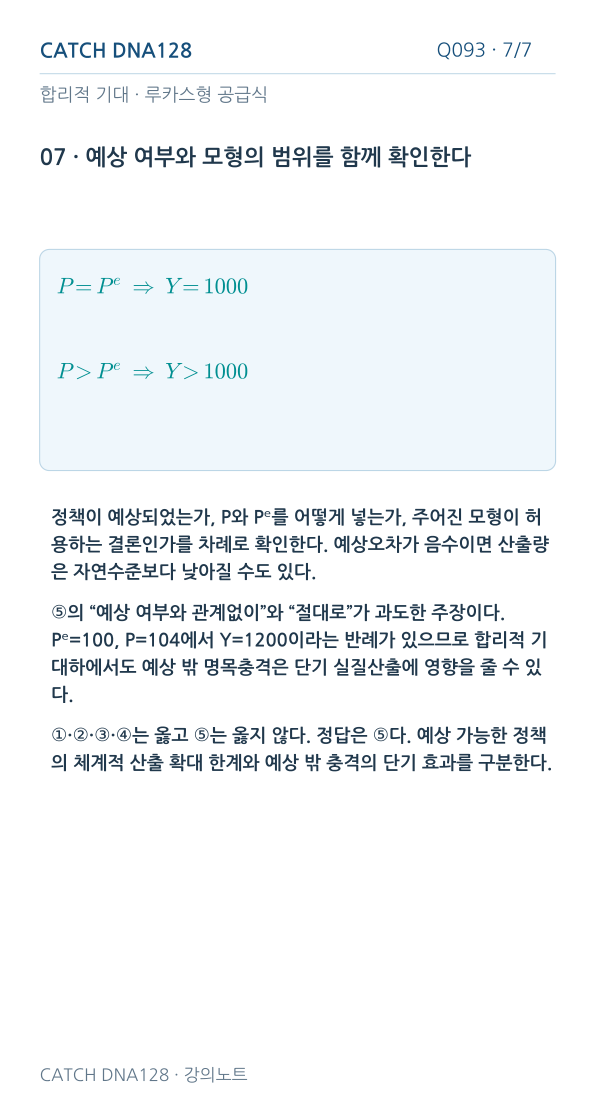 CATCH DNA128

Q093 · 7/7

합리적 기대 · 루카스형 공급식

07 · 예상 여부와 모형의 범위를 함께 확인한다

$P = P^e \Rightarrow Y = 1000$

$P > P^e \Rightarrow Y > 1000$

정책이 예상되었는가, P와 $P^e$를 어떻게 넣는가, 주어진 모형이 허용하는 결론인가를 차례로 확인한다. 예상오차가 음수이면 산출량은 자연수준보다 낮아질 수도 있다.

⑤의 “예상 여부와 관계없이”와 “절대로”가 과도한 주장이다. $P^e$=100, P=104에서 Y=1200이라는 반례가 있으므로 합리적 기대하에서도 예상 밖 명목충격은 단기 실질산출에 영향을 줄 수 있다.

①·②·③·④는 옳고 ⑤는 옳지 않다. 정답은 ⑤다. 예상 가능한 정책의 체계적 산출 확대 한계와 예상 밖 충격의 단기 효과를 구분한다.

CATCH DNA128 · 강의노트